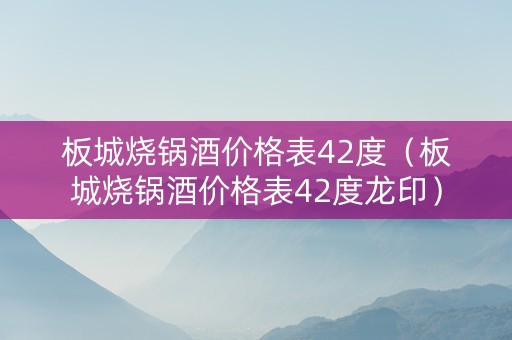 板城烧锅酒价格表42度（板城烧锅酒价格表42度龙印）